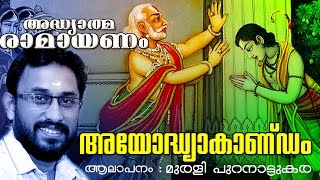 അദ്ധ്യാത്മ രാമായണം

അയോദ്ധ്യാകാണ്ഡം

ആലാപനം : മുരളി പുറനാട്ടുകര